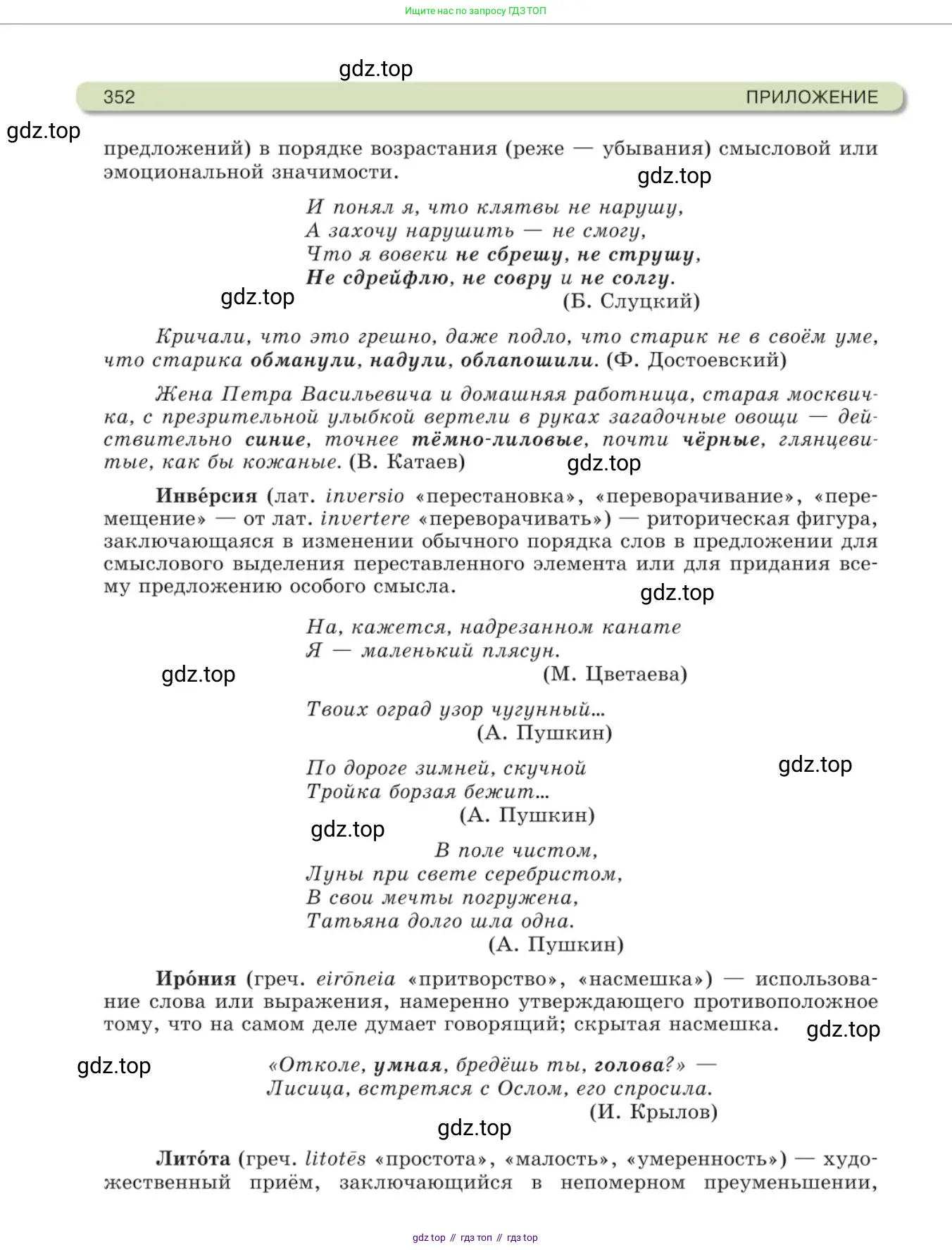 Ищите нас по запросу ГДЗ ТОП

gdz.top

352 ПРИЛОЖЕНИЕ

gdz.top

предложений) в порядке возрастания (реже — убывания) смысловой или эмоциональной значимости.

gdz.top

И понял я, что клятвы не нарушу,
А захочу нарушить — не смогу,
Что я вовеки не сбрешу, не струшу,
Не сдрейфлю, не совру и не солгу.
(Б. Слуцкий)

gdz.top

Кричали, что это грешно, даже подло, что старик не в своём уме, что старика обманули, надули, облапошили. (Ф. Достоевский)

Жена Петра Васильевича и домашняя работница, старая москвичка, с презрительной улыбкой вертели в руках загадочные овощи — действительно синие, точнее тёмно-лиловые, почти чёрные, глянцевитые, как бы кожаные. (В. Катаев)

gdz.top

Инве́рсия (лат. inversio «перестановка», «переворачивание», «перемещение» — от лат. invertere «переворачивать») — риторическая фигура, заключающаяся в изменении обычного порядка слов в предложении для смыслового выделения переставленного элемента или для придания всему предложению особого смысла.

gdz.top

На, кажется, надрезанном канате
Я — маленький плясун.
(М. Цветаева)

gdz.top

Твоих оград узор чугунный...
(А. Пушкин)

По дороге зимней, скучной
Тройка борзая бежит...
(А. Пушкин)

gdz.top

gdz.top

В поле чистом,
Луны при свете серебристом,
В свои мечты погружена,
Татьяна долго шла одна.
(А. Пушкин)

Иро́ния (греч. eirōneia «притворство», «насмешка») — использование слова или выражения, намеренно утверждающего противоположное тому, что на самом деле думает говорящий; скрытая насмешка.

gdz.top

gdz.top

«Отколе, умная, бредёшь ты, голова?» —
Лисица, встретяся с Ослом, его спросила.
(И. Крылов)

gdz.top

Лито́та (греч. litotēs «простота», «малость», «умеренность») — художественный приём, заключающийся в непомерном преуменьшении,

gdz top // гдз топ // гдз top